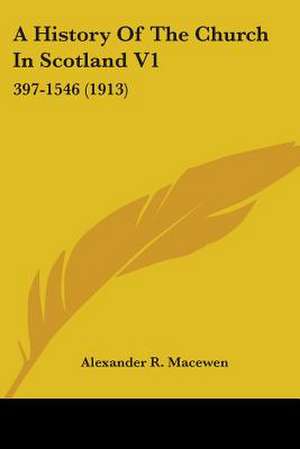 A History Of The Church In Scotland V1

397-1546 (1913)

Alexander R. Macewen